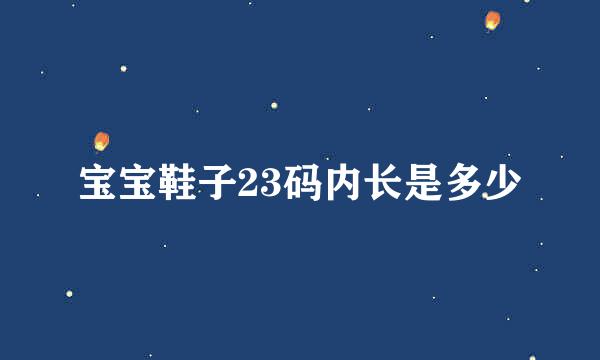 宝宝鞋子23码内长是多少